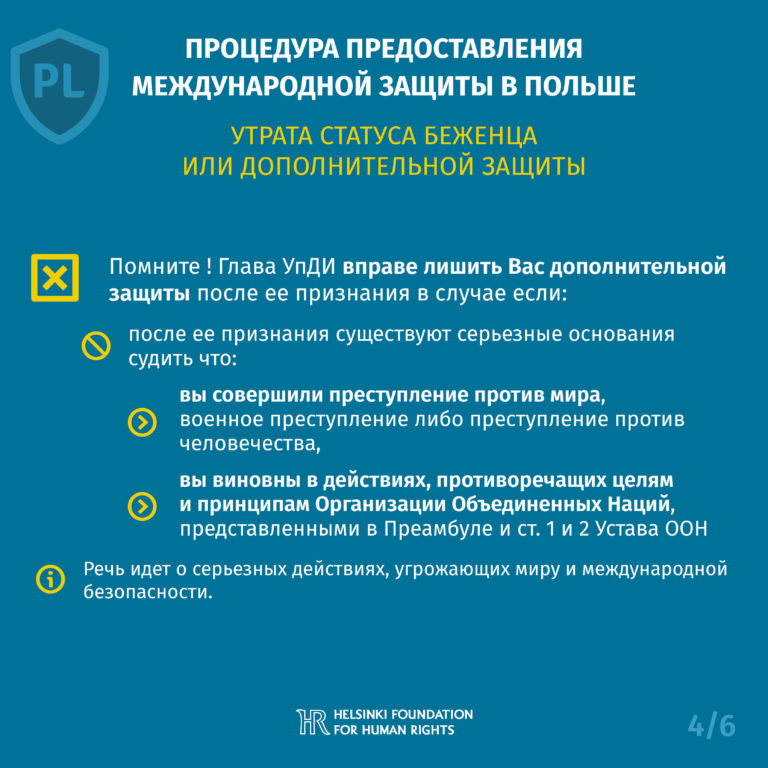 PL

ПРОЦЕДУРА ПРЕДОСТАВЛЕНИЯ МЕЖДУНАРОДНОЙ ЗАЩИТЫ В ПОЛЬШЕ

УТРАТА СТАТУСА БЕЖЕНЦА ИЛИ ДОПОЛНИТЕЛЬНОЙ ЗАЩИТЫ

Помните ! Глава УпДИ вправе лишить Вас дополнительной защиты после ее признания в случае если:

после ее признания существуют серьезные основания судить что:

вы совершили преступление против мира, военное преступление либо преступление против человечества,

вы виновны в действиях, противоречащих целям и принципам Организации Объединенных Наций, представленными в Преамбуле и ст. 1 и 2 Устава ООН

Речь идет о серьезных действиях, угрожающих миру и международной безопасности.

HR HELSINKI FOUNDATION FOR HUMAN RIGHTS

4/6